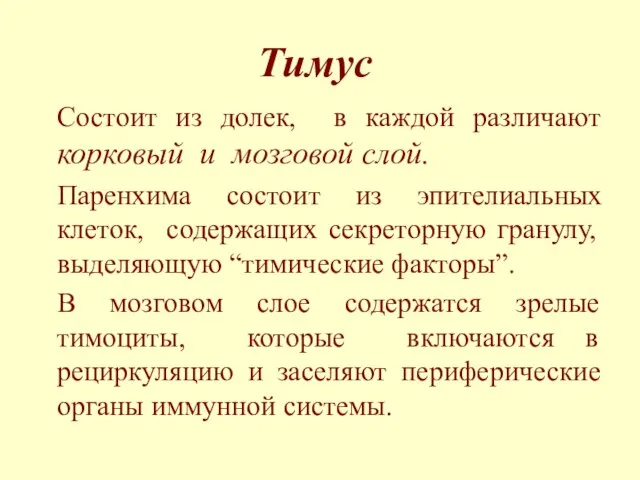 Тимус

Состоит из долек, в каждой различают корковый и мозговой слой.

Паренхима состоит из эпителиальных клеток, содержащих секреторную гранулу, выделяющую “тимические факторы”.

В мозговом слое содержатся зрелые тимоциты, которые включаются в рециркуляцию и заселяют периферические органы иммунной системы.